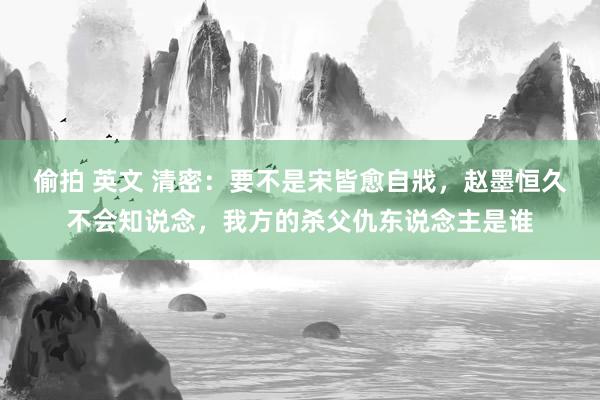 偷拍 英文 清密：要不是宋皆愈自戕，赵墨恒久不会知说念，我方的杀父仇东说念主是谁